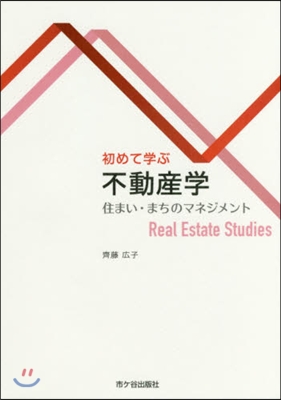 初めて学ぶ
不動産学
住まい・まちのマネジメント
Real Estate Studies

齊藤 広子

市ケ谷出版社